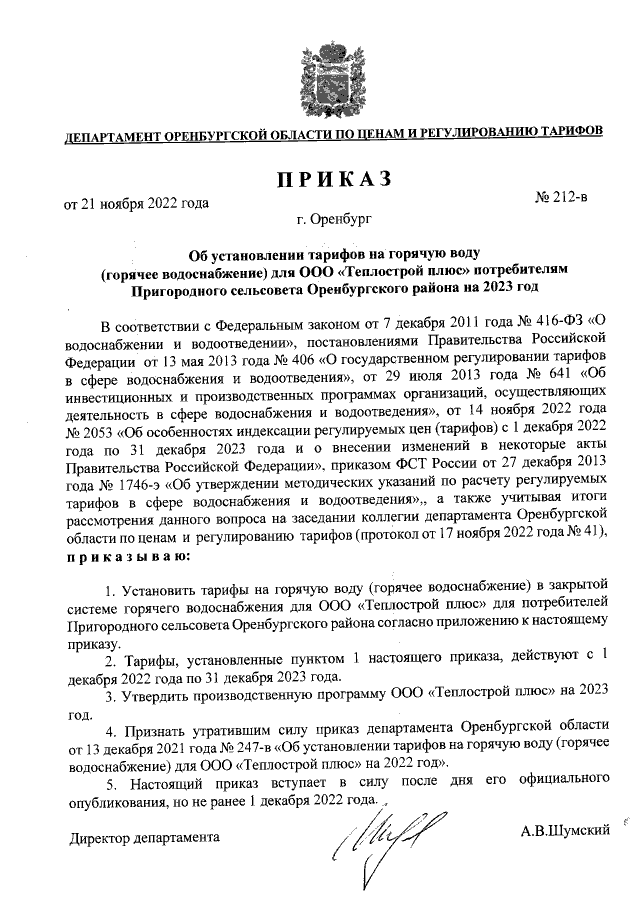 ДЕПАРТАМЕНТ ОРЕНБУРГСКОЙ ОБЛАСТИ ПО ЦЕНАМ И РЕГУЛИРОВАНИЮ ТАРИФОВ

ПРИКАЗ

от 21 ноября 2022 года

№ 212-в

г. Оренбург

Об установлении тарифов на горячую воду (горячее водоснабжение) для ООО «Теплострой плюс» потребителям Пригородного сельсовета Оренбургского района на 2023 год

В соответствии с Федеральным законом от 7 декабря 2011 года № 416-ФЗ «О водоснабжении и водоотведении», постановлениями Правительства Российской Федерации от 13 мая 2013 года № 406 «О государственном регулировании тарифов в сфере водоснабжения и водоотведения», от 29 июля 2013 года № 641 «Об инвестиционных и производственных программах организаций, осуществляющих деятельность в сфере водоснабжения и водоотведения», от 14 ноября 2022 года № 2053 «Об особенностях индексации регулируемых цен (тарифов) с 1 декабря 2022 года по 31 декабря 2023 года и о внесении изменений в некоторые акты Правительства Российской Федерации», приказом ФСТ России от 27 декабря 2013 года № 1746-э «Об утверждении методических указаний по расчету регулируемых тарифов в сфере водоснабжения и водоотведения»,, а также учитывая итоги рассмотрения данного вопроса на заседании коллегии департамента Оренбургской области по ценам и регулированию тарифов (протокол от 17 ноября 2022 года № 41), приказываю:

1. Установить тарифы на горячую воду (горячее водоснабжение) в закрытой системе горячего водоснабжения для ООО «Теплострой плюс» для потребителей Пригородного сельсовета Оренбургского района согласно приложению к настоящему приказу.

2. Тарифы, установленные пунктом 1 настоящего приказа, действуют с 1 декабря 2022 года по 31 декабря 2023 года.

3. Утвердить производственную программу ООО «Теплострой плюс» на 2023 год.

4. Признать утратившим силу приказ департамента Оренбургской области от 13 декабря 2021 года № 247-в «Об установлении тарифов на горячую воду (горячее водоснабжение) для ООО «Теплострой плюс» на 2022 год».

5. Настоящий приказ вступает в силу после дня его официального опубликования, но не ранее 1 декабря 2022 года.

Директор департамента

А.В.Шумский